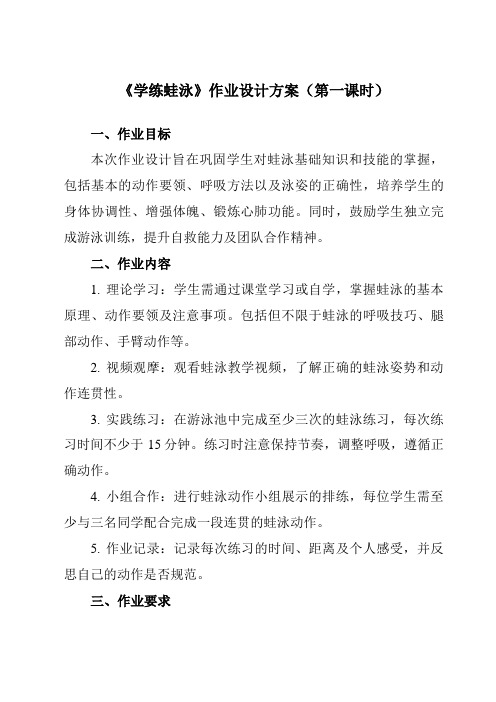 《学练蛙泳》作业设计方案（第一课时）

一、作业目标

本次作业设计旨在巩固学生对蛙泳基础知识和技能的掌握，包括基本的动作要领、呼吸方法以及泳姿的正确性，培养学生的身体协调性、增强体魄、锻炼心肺功能。同时，鼓励学生独立完成游泳训练，提升自救能力及团队合作精神。

二、作业内容

1. 理论学习：学生需通过课堂学习或自学，掌握蛙泳的基本原理、动作要领及注意事项。包括但不限于蛙泳的呼吸技巧、腿部动作、手臂动作等。

2. 视频观摩：观看蛙泳教学视频，了解正确的蛙泳姿势和动作连贯性。

3. 实践练习：在游泳池中完成至少三次的蛙泳练习，每次练习时间不少于 15 分钟。练习时注意保持节奏，调整呼吸，遵循正确动作。

4. 小组合作：进行蛙泳动作小组展示的排练，每位学生需至少与三名同学配合完成一段连贯的蛙泳动作。

5. 作业记录：记录每次练习的时间、距离及个人感受，并反思自己的动作是否规范。

三、作业要求